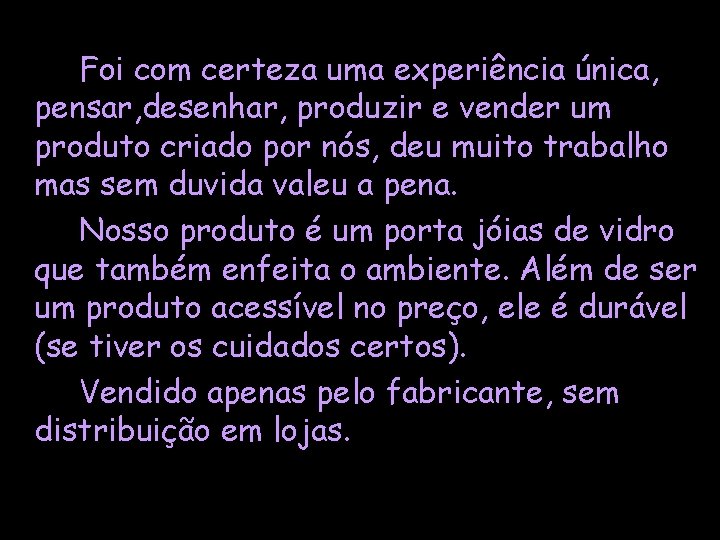 Foi com certeza uma experiência única, pensar,desenhar, produzir e vender um produto criado por nós, deu muito trabalho mas sem duvida valeu a pena.

Nosso produto é um porta jóias de vidro que também enfeita o ambiente. Além de ser um produto acessível no preço, ele é durável (se tiver os cuidados certos).

Vendido apenas pelo fabricante, sem distribuição em lojas.